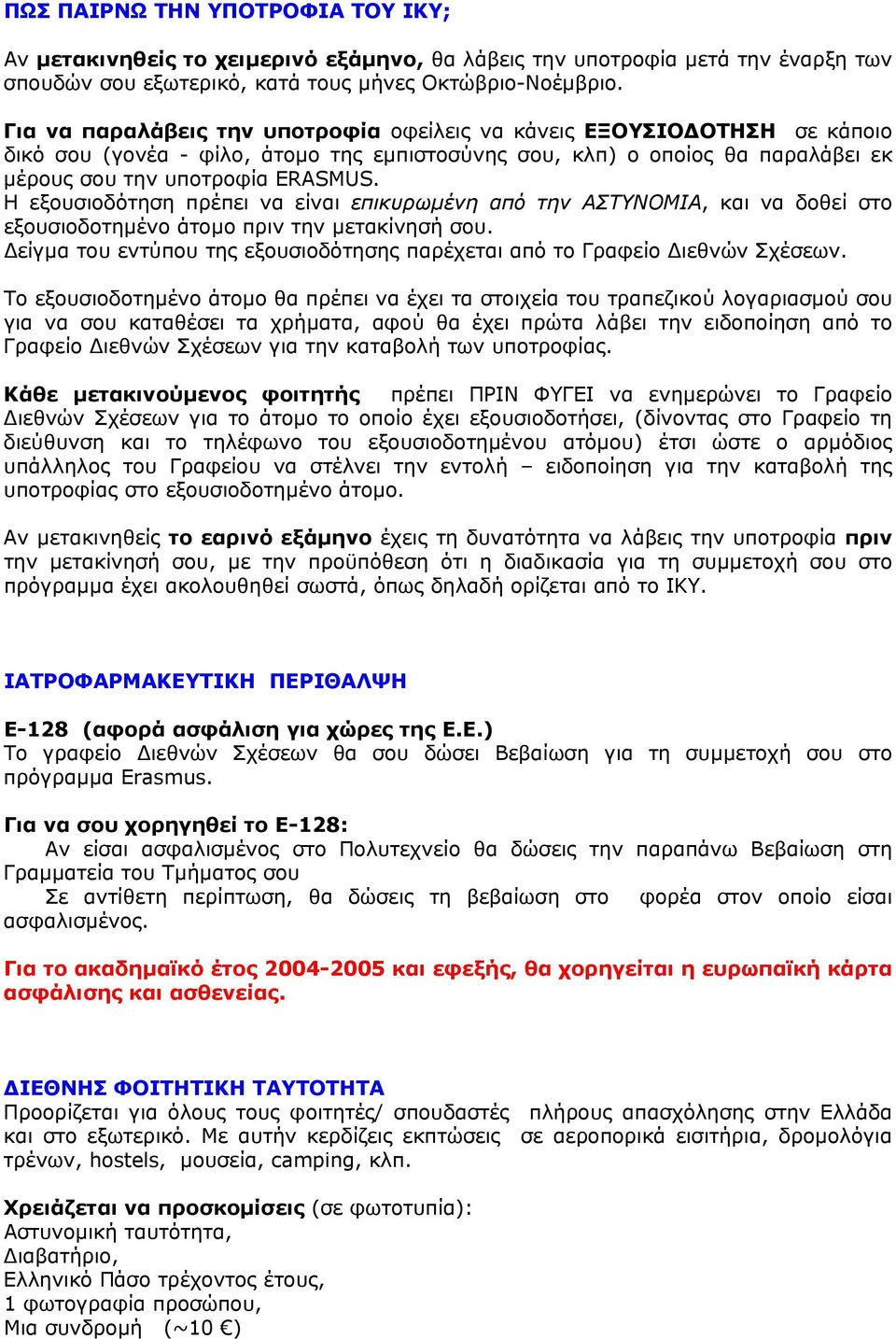 ΠΩΣ ΠΑΙΡΝΩ ΤΗΝ ΥΠΟΤΡΟΦΙΑ ΤΟΥ ΙΚΥ;

Αν μετακινηθείς το χειμερινό εξάμηνο, θα λάβεις την υποτροφία μετά την έναρξη των σπουδών σου εξωτερικό, κατά τους μήνες Οκτώβριο-Νοέμβριο.

Για να παραλάβεις την υποτροφία οφείλεις να κάνεις ΕΞΟΥΣΙΟΔΟΤΗΣΗ σε κάποιο δικό σου (γονέα - φίλο, άτομο της εμπιστοσύνης σου, κλπ) ο οποίος θα παραλάβει εκ μέρους σου την υποτροφία ERASMUS.
Η εξουσιοδότηση πρέπει να είναι επικυρωμένη από την ΑΣΤΥΝΟΜΙΑ, και να δοθεί στο εξουσιοδοτημένο άτομο πριν την μετακίνησή σου.
Δείγμα του εντύπου της εξουσιοδότησης παρέχεται από το Γραφείο Διεθνών Σχέσεων.

Το εξουσιοδοτημένο άτομο θα πρέπει να έχει τα στοιχεία του τραπεζικού λογαριασμού σου για να σου καταθέσει τα χρήματα, αφού θα έχει πρώτα λάβει την ειδοποίηση από το Γραφείο Διεθνών Σχέσεων για την καταβολή των υποτροφίας.

Κάθε μετακινούμενος φοιτητής πρέπει ΠΡΙΝ ΦΥΓΕΙ να ενημερώνει το Γραφείο Διεθνών Σχέσεων για το άτομο το οποίο έχει εξουσιοδοτήσει, (δίνοντας στο Γραφείο τη διεύθυνση και το τηλέφωνο του εξουσιοδοτημένου ατόμου) έτσι ώστε ο αρμόδιος υπάλληλος του Γραφείου να στέλνει την εντολή – ειδοποίηση για την καταβολή της υποτροφίας στο εξουσιοδοτημένο άτομο.

Αν μετακινηθείς το εαρινό εξάμηνο έχεις τη δυνατότητα να λάβεις την υποτροφία πριν την μετακίνησή σου, με την προϋπόθεση ότι η διαδικασία για τη συμμετοχή σου στο πρόγραμμα έχει ακολουθηθεί σωστά, όπως δηλαδή ορίζεται από το ΙΚΥ.

ΙΑΤΡΟΦΑΡΜΑΚΕΥΤΙΚΗ ΠΕΡΙΘΑΛΨΗ

Ε-128 (αφορά ασφάλιση για χώρες της Ε.Ε.)
Το γραφείο Διεθνών Σχέσεων θα σου δώσει Βεβαίωση για τη συμμετοχή σου στο πρόγραμμα Erasmus.

Για να σου χορηγηθεί το Ε-128:
Αν είσαι ασφαλισμένος στο Πολυτεχνείο θα δώσεις την παραπάνω Βεβαίωση στη Γραμματεία του Τμήματος σου
Σε αντίθετη περίπτωση, θα δώσεις τη βεβαίωση στο φορέα στον οποίο είσαι ασφαλισμένος.

Για το ακαδημαϊκό έτος 2004-2005 και εφεξής, θα χορηγείται η ευρωπαϊκή κάρτα ασφάλισης και ασθενείας.

ΔΙΕΘΝΗΣ ΦΟΙΤΗΤΙΚΗ ΤΑΥΤΟΤΗΤΑ
Προορίζεται για όλους τους φοιτητές/ σπουδαστές πλήρους απασχόλησης στην Ελλάδα και στο εξωτερικό. Με αυτήν κερδίζεις εκπτώσεις σε αεροπορικά εισιτήρια, δρομολόγια τρένων, hostels, μουσεία, camping, κλπ.

Χρειάζεται να προσκομίσεις (σε φωτοτυπία):
Αστυνομική ταυτότητα,
Διαβατήριο,
Ελληνικό Πάσο τρέχοντος έτους,
1 φωτογραφία προσώπου,
Μια συνδρομή (~10 €)